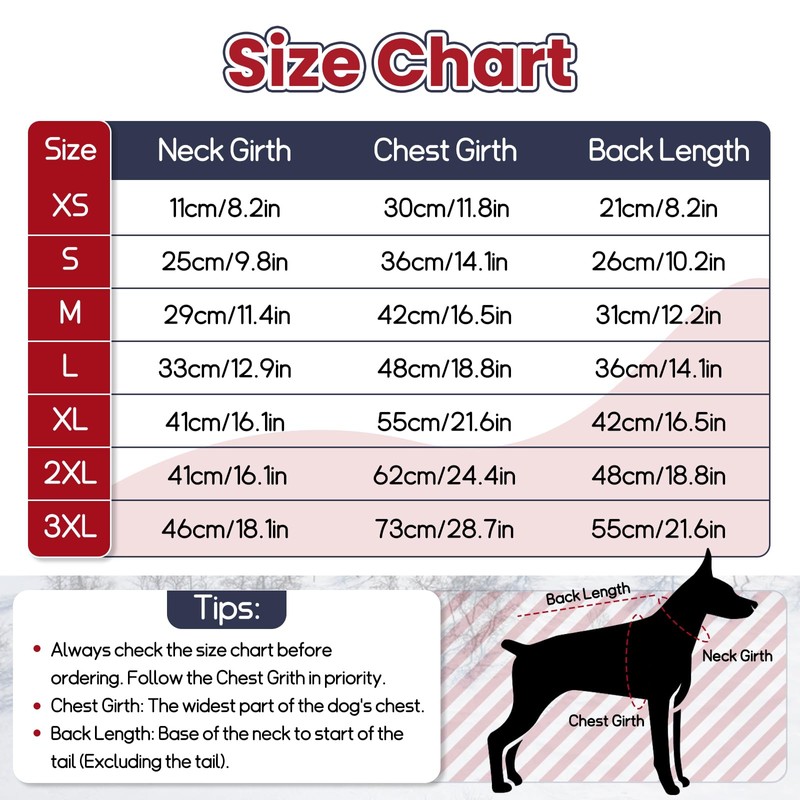 Size Chart

| Size | Neck Girth | Chest Girth | Back Length |
|---|---|---|---|
| XS | 11cm/8.2in | 30cm/11.8in | 21cm/8.2in |
| S | 25cm/9.8in | 36cm/14.1in | 26cm/10.2in |
| M | 29cm/11.4in | 42cm/16.5in | 31cm/12.2in |
| L | 33cm/12.9in | 48cm/18.8in | 36cm/14.1in |
| XL | 41cm/16.1in | 55cm/21.6in | 42cm/16.5in |
| 2XL | 41cm/16.1in | 62cm/24.4in | 48cm/18.8in |
| 3XL | 46cm/18.1in | 73cm/28.7in | 55cm/21.6in |

Tips:

• Always check the size chart before ordering. Follow the Chest Grith in priority.
• Chest Girth: The widest part of the dog's chest.
• Back Length: Base of the neck to start of the tail (Excluding the tail).

Back Length
Neck Girth
Chest Girth